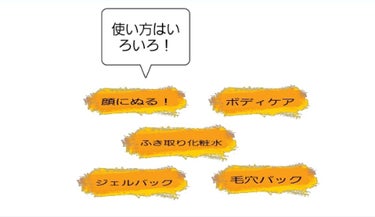 使い方はいろいろ！

顔にぬる！

ボディケア

ふき取り化粧水

ジェルパック

毛穴パック